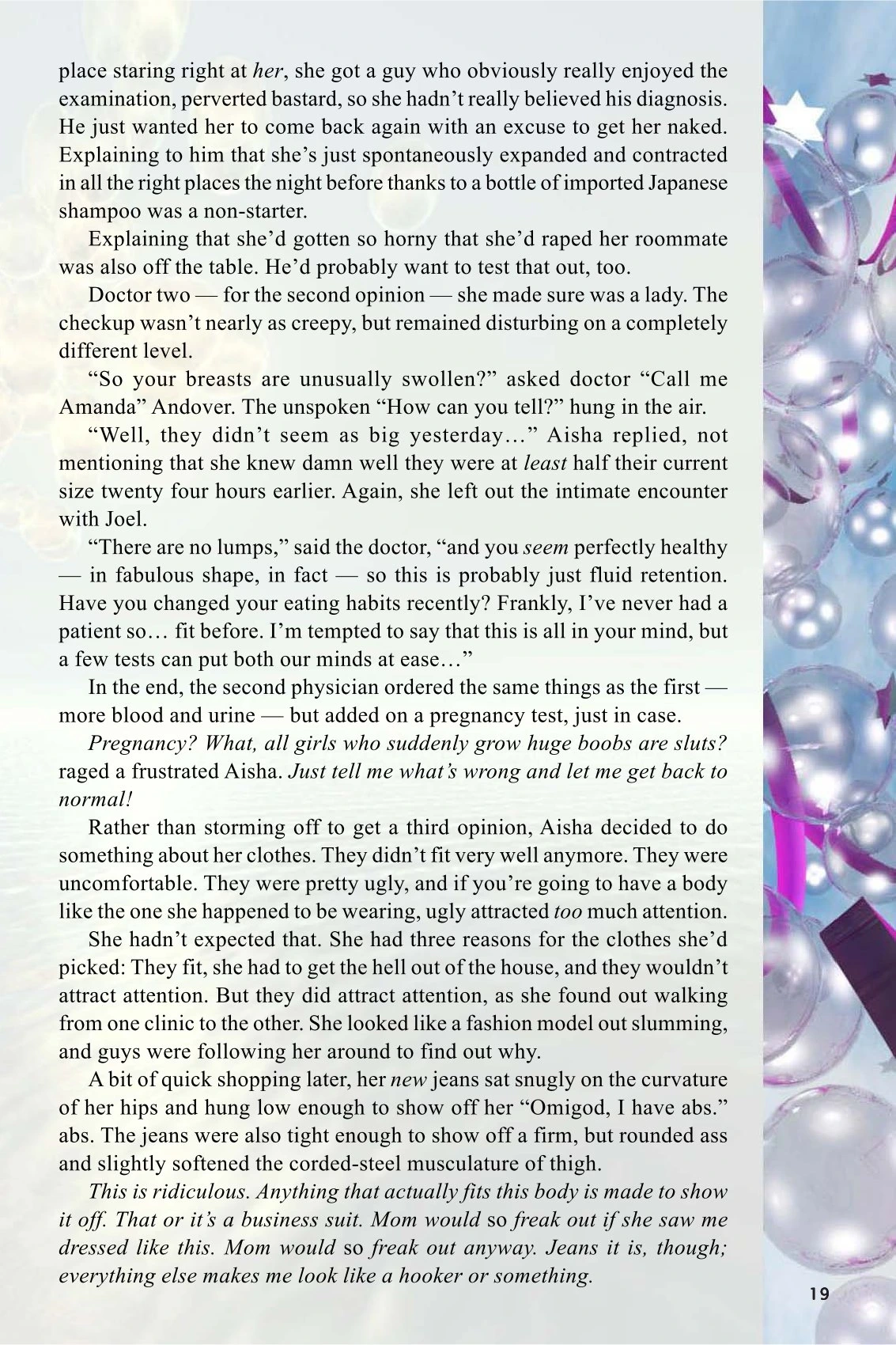 place staring right at her, she got a guy who obviously really enjoyed the examination, perverted bastard, so she hadn't really believed his diagnosis. He just wanted her to come back again with an excuse to get her naked. Explaining to him that she's just spontaneously expanded and contracted in all the right places the night before thanks to a bottle of imported Japanese shampoo was a non-starter.

Explaining that she'd gotten so horny that she'd raped her roommate was also off the table. He'd probably want to test that out, too.

Doctor two — for the second opinion — she made sure was a lady. The checkup wasn't nearly as creepy, but remained disturbing on a completely different level.

"So your breasts are unusually swollen?" asked doctor "Call me Amanda" Andover. The unspoken "How can you tell?" hung in the air.

"Well, they didn't seem as big yesterday…" Aisha replied, not mentioning that she knew damn well they were at least half their current size twenty four hours earlier. Again, she left out the intimate encounter with Joel.

"There are no lumps," said the doctor, "and you seem perfectly healthy — in fabulous shape, in fact — so this is probably just fluid retention. Have you changed your eating habits recently? Frankly, I've never had a patient so… fit before. I'm tempted to say that this is all in your mind, but a few tests can put both our minds at ease…"

In the end, the second physician ordered the same things as the first — more blood and urine — but added on a pregnancy test, just in case.

Pregnancy? What, all girls who suddenly grow huge boobs are sluts? raged a frustrated Aisha. Just tell me what's wrong and let me get back to normal!

Rather than storming off to get a third opinion, Aisha decided to do something about her clothes. They didn't fit very well anymore. They were uncomfortable. They were pretty ugly, and if you're going to have a body like the one she happened to be wearing, ugly attracted too much attention.

She hadn't expected that. She had three reasons for the clothes she'd picked: They fit, she had to get the hell out of the house, and they wouldn't attract attention. But they did attract attention, as she found out walking from one clinic to the other. She looked like a fashion model out slumming, and guys were following her around to find out why.

A bit of quick shopping later, her new jeans sat snugly on the curvature of her hips and hung low enough to show off her "Omigod, I have abs." abs. The jeans were also tight enough to show off a firm, but rounded ass and slightly softened the corded-steel musculature of thigh.

This is ridiculous. Anything that actually fits this body is made to show it off. That or it's a business suit. Mom would so freak out if she saw me dressed like this. Mom would so freak out anyway. Jeans it is, though; everything else makes me look like a hooker or something.

19